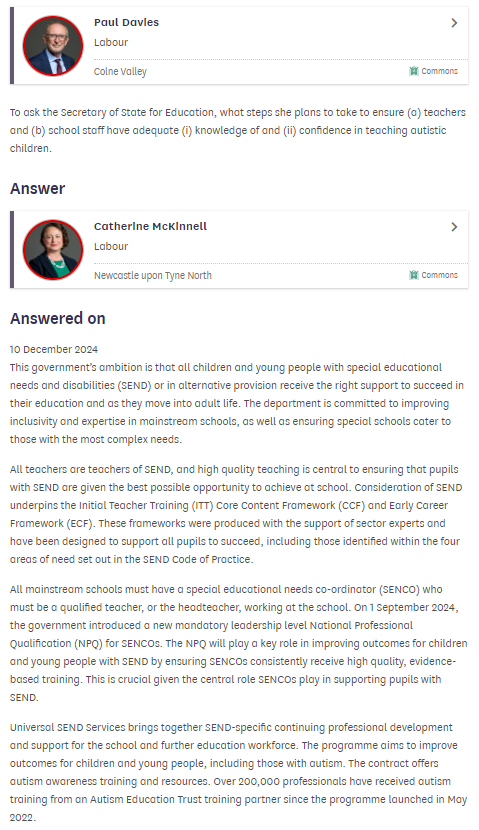 Paul Davies
Labour
Colne Valley
Commons

To ask the Secretary of State for Education, what steps she plans to take to ensure (a) teachers and (b) school staff have adequate (i) knowledge of and (ii) confidence in teaching autistic children.

Answer

Catherine McKinnell
Labour
Newcastle upon Tyne North
Commons

Answered on

10 December 2024
This government's ambition is that all children and young people with special educational needs and disabilities (SEND) or in alternative provision receive the right support to succeed in their education and as they move into adult life. The department is committed to improving inclusivity and expertise in mainstream schools, as well as ensuring special schools cater to those with the most complex needs.

All teachers are teachers of SEND, and high quality teaching is central to ensuring that pupils with SEND are given the best possible opportunity to achieve at school. Consideration of SEND underpins the Initial Teacher Training (ITT) Core Content Framework (CCF) and Early Career Framework (ECF). These frameworks were produced with the support of sector experts and have been designed to support all pupils to succeed, including those identified within the four areas of need set out in the SEND Code of Practice.

All mainstream schools must have a special educational needs co-ordinator (SENCO) who must be a qualified teacher, or the headteacher, working at the school. On 1 September 2024, the government introduced a new mandatory leadership level National Professional Qualification (NPQ) for SENCOs. The NPQ will play a key role in improving outcomes for children and young people with SEND by ensuring SENCOs consistently receive high quality, evidence-based training. This is crucial given the central role SENCOs play in supporting pupils with SEND.

Universal SEND Services brings together SEND-specific continuing professional development and support for the school and further education workforce. The programme aims to improve outcomes for children and young people, including those with autism. The contract offers autism awareness training and resources. Over 200,000 professionals have received autism training from an Autism Education Trust training partner since the programme launched in May 2022.